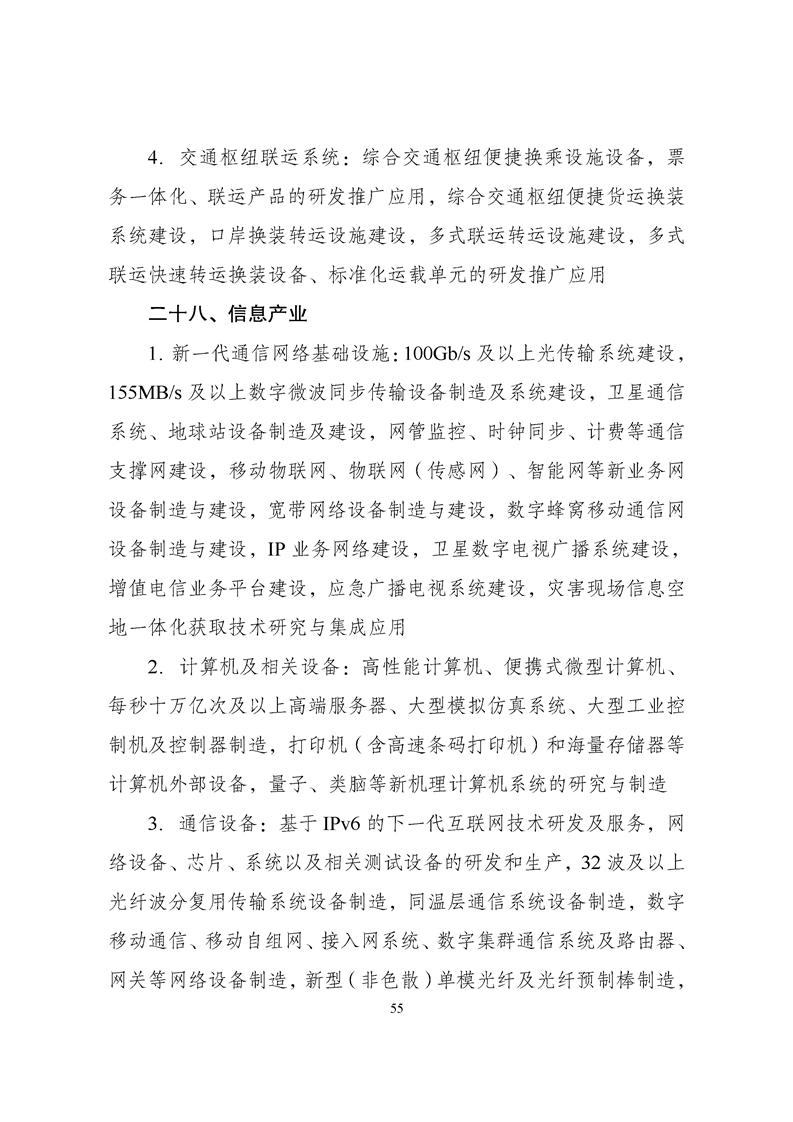 4. 交通枢纽联运系统：综合交通枢纽便捷换乘设施设备，票务一体化、联运产品的研发推广应用，综合交通枢纽便捷货运换装系统建设，口岸换装转运设施建设，多式联运转运设施建设，多式联运快速转运换装设备、标准化运载单元的研发推广应用

二十八、信息产业

1. 新一代通信网络基础设施：100Gb/s 及以上光传输系统建设，155MB/s 及以上数字微波同步传输设备制造及系统建设，卫星通信系统、地球站设备制造及建设，网管监控、时钟同步、计费等通信支撑网建设，移动物联网、物联网（传感网）、智能网等新业务网设备制造与建设，宽带网络设备制造与建设，数字蜂窝移动通信网设备制造与建设，IP 业务网络建设，卫星数字电视广播系统建设，增值电信业务平台建设，应急广播电视系统建设，灾害现场信息空地一体化获取技术研究与集成应用

2. 计算机及相关设备：高性能计算机、便携式微型计算机、每秒十万亿次及以上高端服务器、大型模拟仿真系统、大型工业控制机及控制器制造，打印机（含高速条码打印机）和海量存储器等计算机外部设备，量子、类脑等新机理计算机系统的研究与制造

3. 通信设备：基于 IPv6 的下一代互联网技术研发及服务，网络设备、芯片、系统以及相关测试设备的研发和生产，32 波及以上光纤波分复用传输系统设备制造，同温层通信系统设备制造，数字移动通信、移动自组网、接入网系统、数字集群通信系统及路由器、网关等网络设备制造，新型（非色散）单模光纤及光纤预制棒制造，

55